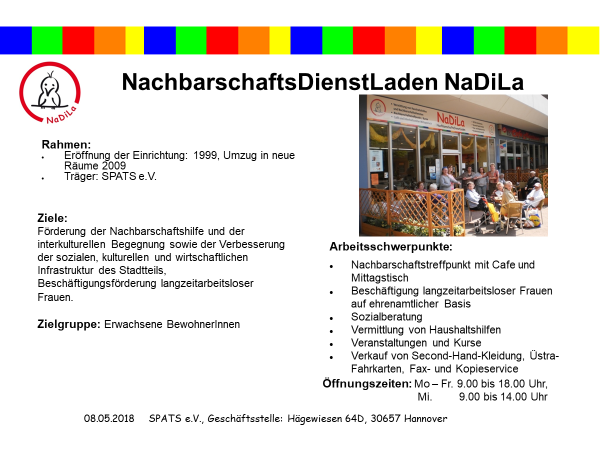 NaDiLa

NachbarschaftsDienstLaden NaDiLa

Rahmen:
• Eröffnung der Einrichtung: 1999, Umzug in neue Räume 2009
• Träger: SPATS e.V.

Ziele:
Förderung der Nachbarschaftshilfe und der interkulturellen Begegnung sowie der Verbesserung der sozialen, kulturellen und wirtschaftlichen Infrastruktur des Stadtteils, Beschäftigungsförderung langzeitarbeitsloser Frauen.

Zielgruppe: Erwachsene BewohnerInnen

NaDiLa

Arbeitsschwerpunkte:
• Nachbarschaftstreffpunkt mit Cafe und Mittagstisch
• Beschäftigung langzeitarbeitsloser Frauen auf ehrenamtlicher Basis
• Sozialberatung
• Vermittlung von Haushaltshilfen
• Veranstaltungen und Kurse
• Verkauf von Second-Hand-Kleidung, Üstra-Fahrkarten, Fax- und Kopieservice

Öffnungszeiten: Mo – Fr. 9.00 bis 18.00 Uhr,
Mi. 9.00 bis 14.00 Uhr

08.05.2018 SPATS e.V., Geschäftsstelle: Hägewiesen 64D, 30657 Hannover